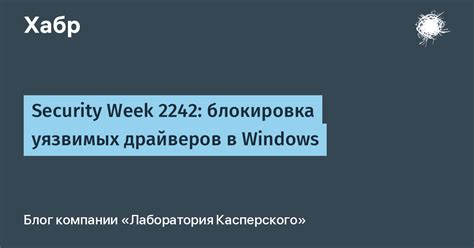 Хабр

Security Week 2242: блокировка уязвимых драйверов в Windows

Блог компании «Лаборатория Касперского»